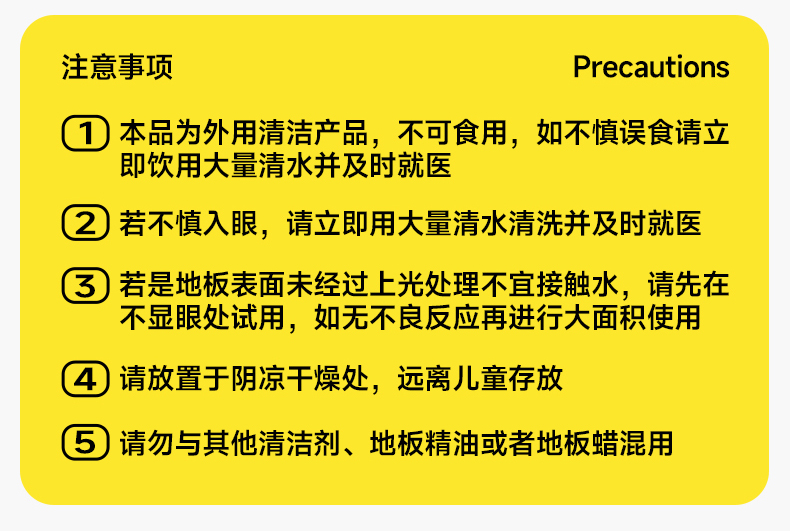 注意事项

Precautions

① 本品为外用清洁产品，不可食用，如不慎误食请立即饮用大量清水并及时就医

② 若不慎入眼，请立即用大量清水清洗并及时就医

③ 若是地板表面未经过上光处理不宜接触水，请先在不显眼处试用，如无不良反应再进行大面积使用

④ 请放置于阴凉干燥处，远离儿童存放

⑤ 请勿与其他清洁剂、地板精油或者地板蜡混用